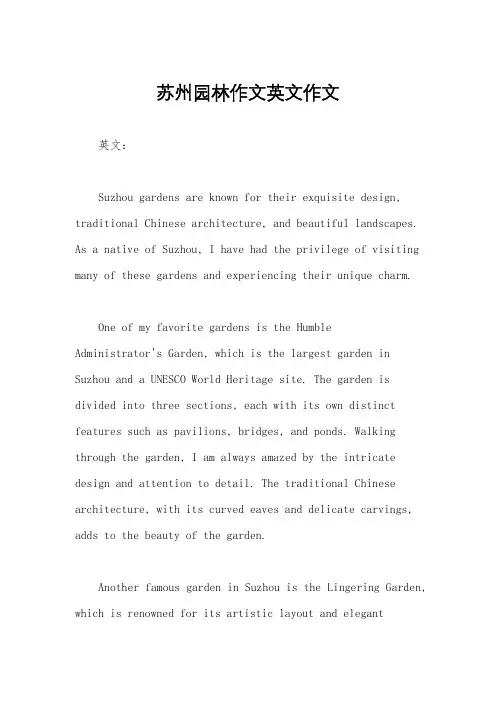 苏州园林作文英文作文

英文：

Suzhou gardens are known for their exquisite design, traditional Chinese architecture, and beautiful landscapes. As a native of Suzhou, I have had the privilege of visiting many of these gardens and experiencing their unique charm.

One of my favorite gardens is the Humble Administrator's Garden, which is the largest garden in Suzhou and a UNESCO World Heritage site. The garden is divided into three sections, each with its own distinct features such as pavilions, bridges, and ponds. Walking through the garden, I am always amazed by the intricate design and attention to detail. The traditional Chinese architecture, with its curved eaves and delicate carvings, adds to the beauty of the garden.

Another famous garden in Suzhou is the Lingering Garden, which is renowned for its artistic layout and elegant